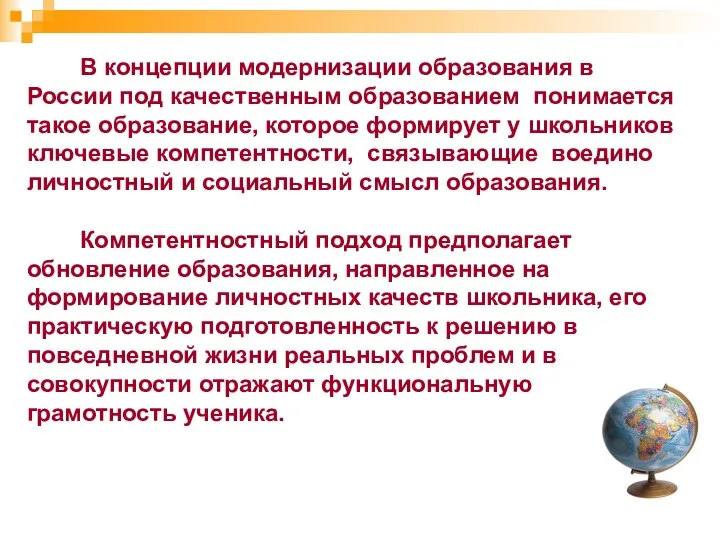 В концепции модернизации образования в России под качественным образованием понимается такое образование, которое формирует у школьников ключевые компетентности, связывающие воедино личностный и социальный смысл образования.

Компетентностный подход предполагает обновление образования, направленное на формирование личностных качеств школьника, его практическую подготовленность к решению в повседневной жизни реальных проблем и в совокупности отражают функциональную грамотность ученика.